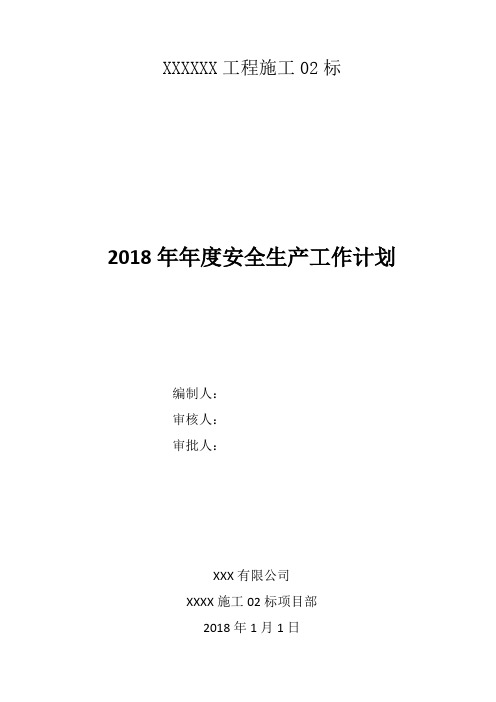 XXXXXX 工程施工 02 标

2018 年年度安全生产工作计划

编制人：
审核人：
审批人：

XXX 有限公司
XXXX 施工 02 标项目部
2018 年 1 月 1 日